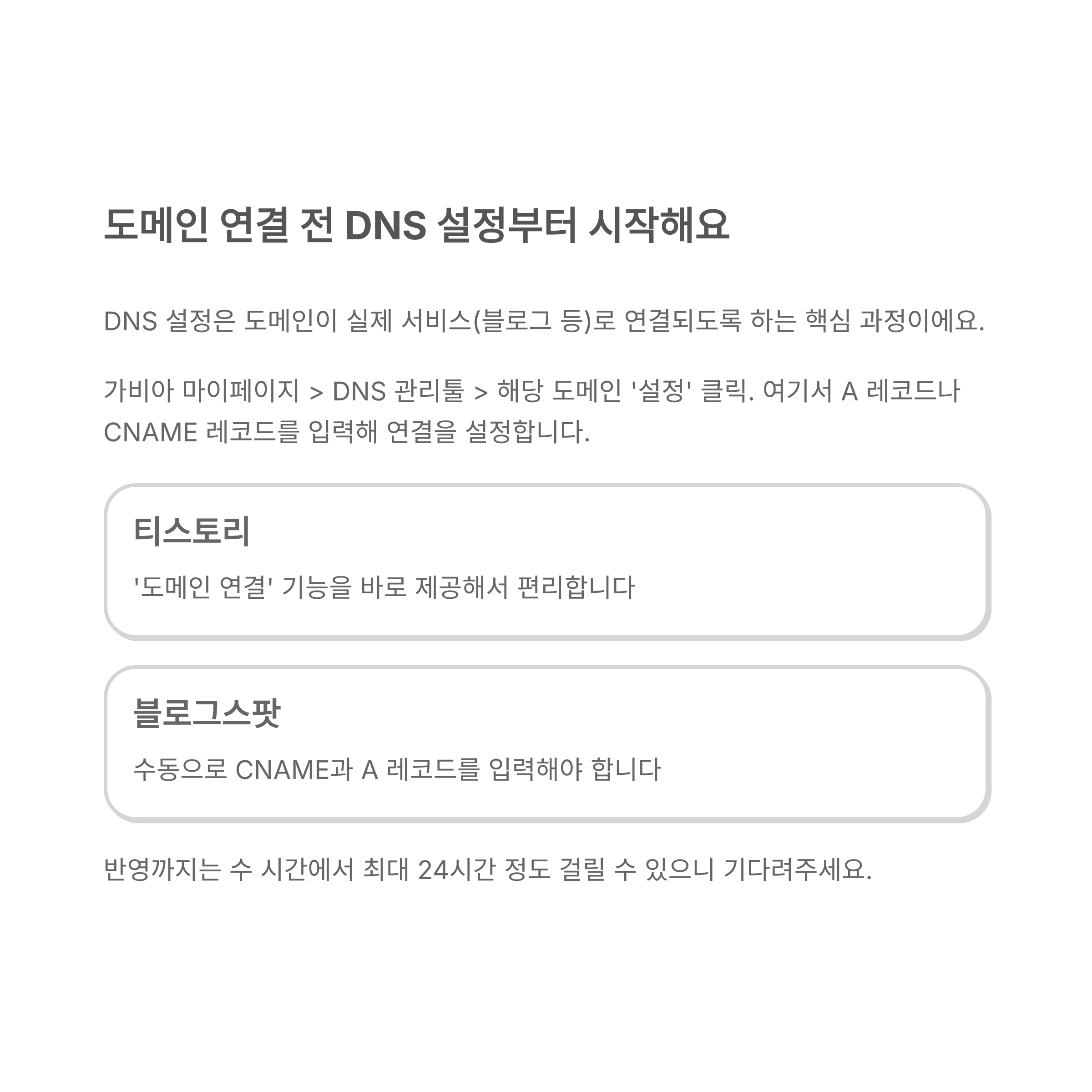 도메인 연결 전 DNS 설정부터 시작해요

DNS 설정은 도메인이 실제 서비스(블로그 등)로 연결되도록 하는 핵심 과정이에요.

가비아 마이페이지 > DNS 관리툴 > 해당 도메인 '설정' 클릭. 여기서 A 레코드나 CNAME 레코드를 입력해 연결을 설정합니다.

티스토리

'도메인 연결' 기능을 바로 제공해서 편리합니다

블로그스팟

수동으로 CNAME과 A 레코드를 입력해야 합니다

반영까지는 수 시간에서 최대 24시간 정도 걸릴 수 있으니 기다려주세요.